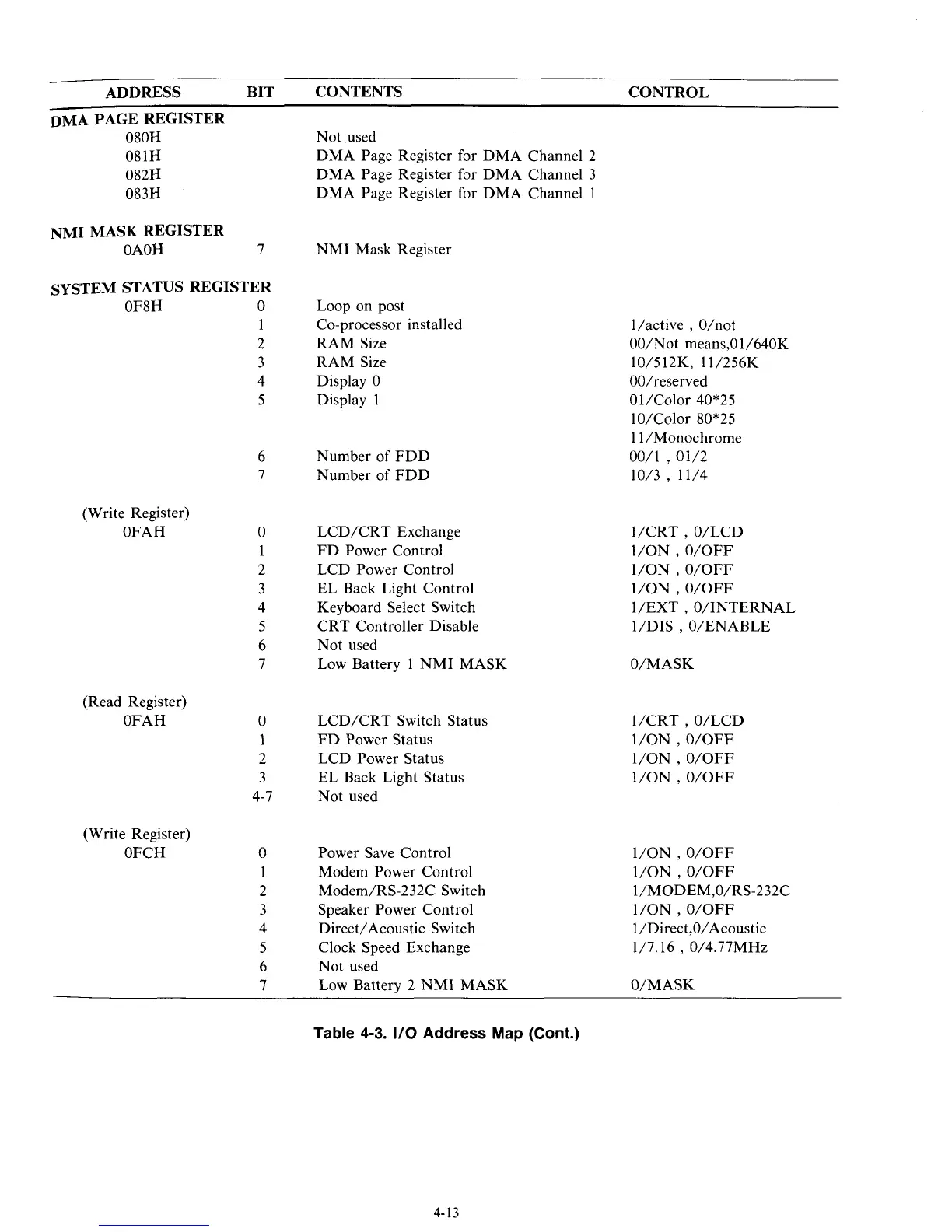 | ADDRESS | BIT | CONTENTS | CONTROL |
|---|---|---|---|
| DMA PAGE REGISTER | | | |
| 080H | | Not used | |
| 081H | | DMA Page Register for DMA Channel 2 | |
| 082H | | DMA Page Register for DMA Channel 3 | |
| 083H | | DMA Page Register for DMA Channel 1 | |
| NMI MASK REGISTER | | | |
| 0A0H | 7 | NMI Mask Register | |
| SYSTEM STATUS REGISTER | | | |
| 0F8H | 0 | Loop on post | |
| | 1 | Co-processor installed | 1/active , 0/not |
| | 2 | RAM Size | 00/Not means,01/640K |
| | 3 | RAM Size | 10/512K, 11/256K |
| | 4 | Display 0 | 00/reserved |
| | 5 | Display 1 | 01/Color 40*25 |
| | | | 10/Color 80*25 |
| | | | 11/Monochrome |
| | 6 | Number of FDD | 00/1 , 01/2 |
| | 7 | Number of FDD | 10/3 , 11/4 |
| (Write Register) | | | |
| 0FAH | 0 | LCD/CRT Exchange | 1/CRT , 0/LCD |
| | 1 | FD Power Control | 1/ON , 0/OFF |
| | 2 | LCD Power Control | 1/ON , 0/OFF |
| | 3 | EL Back Light Control | 1/ON , 0/OFF |
| | 4 | Keyboard Select Switch | 1/EXT , 0/INTERNAL |
| | 5 | CRT Controller Disable | 1/DIS , 0/ENABLE |
| | 6 | Not used | |
| | 7 | Low Battery 1 NMI MASK | 0/MASK |
| (Read Register) | | | |
| 0FAH | 0 | LCD/CRT Switch Status | 1/CRT , 0/LCD |
| | 1 | FD Power Status | 1/ON , 0/OFF |
| | 2 | LCD Power Status | 1/ON , 0/OFF |
| | 3 | EL Back Light Status | 1/ON , 0/OFF |
| | 4-7 | Not used | |
| (Write Register) | | | |
| 0FCH | 0 | Power Save Control | 1/ON , 0/OFF |
| | 1 | Modem Power Control | 1/ON , 0/OFF |
| | 2 | Modem/RS-232C Switch | 1/MODEM,0/RS-232C |
| | 3 | Speaker Power Control | 1/ON , 0/OFF |
| | 4 | Direct/Acoustic Switch | 1/Direct,0/Acoustic |
| | 5 | Clock Speed Exchange | 1/7.16 , 0/4.77MHz |
| | 6 | Not used | |
| | 7 | Low Battery 2 NMI MASK | 0/MASK |

Table 4-3. I/O Address Map (Cont.)

4-13